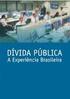 DÍVIDA PÚBLICA
A Experiência Brasileira